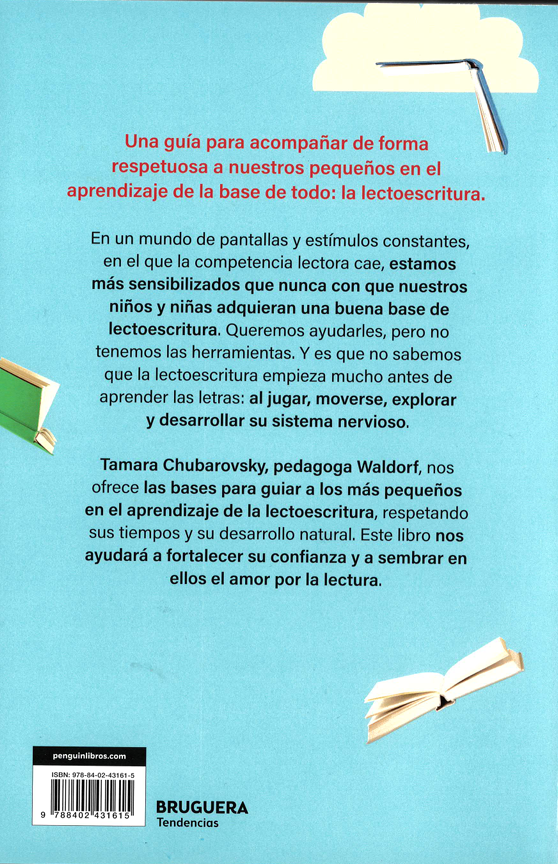 Una guía para acompañar de forma respetuosa a nuestros pequeños en el aprendizaje de la base de todo: la lectoescritura.

En un mundo de pantallas y estímulos constantes, en el que la competencia lectora cae, estamos más sensibilizados que nunca con que nuestros niños y niñas adquieran una buena base de lectoescritura. Queremos ayudarles, pero no tenemos las herramientas. Y es que no sabemos que la lectoescritura empieza mucho antes de aprender las letras: al jugar, moverse, explorar y desarrollar su sistema nervioso.

Tamara Chubarovsky, pedagoga Waldorf, nos ofrece las bases para guiar a los más pequeños en el aprendizaje de la lectoescritura, respetando sus tiempos y su desarrollo natural. Este libro nos ayudará a fortalecer su confianza y a sembrar en ellos el amor por la lectura.

penguinlibros.com

ISBN: 978-84-02-43161-5

9 788402 431615

BRUGUERA
Tendencias